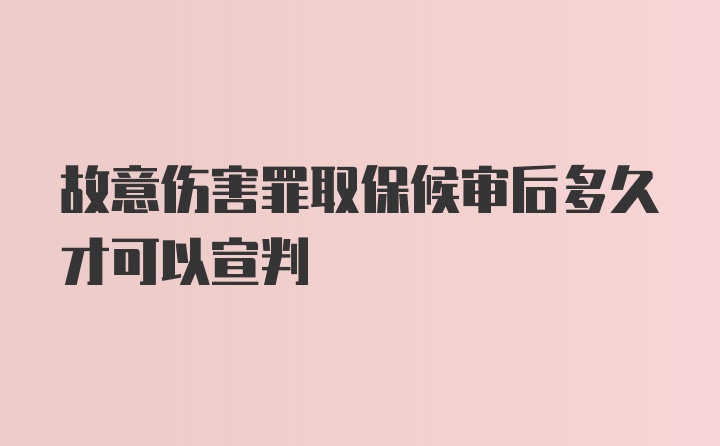 故意伤害罪取保候审后多久才可以宣判